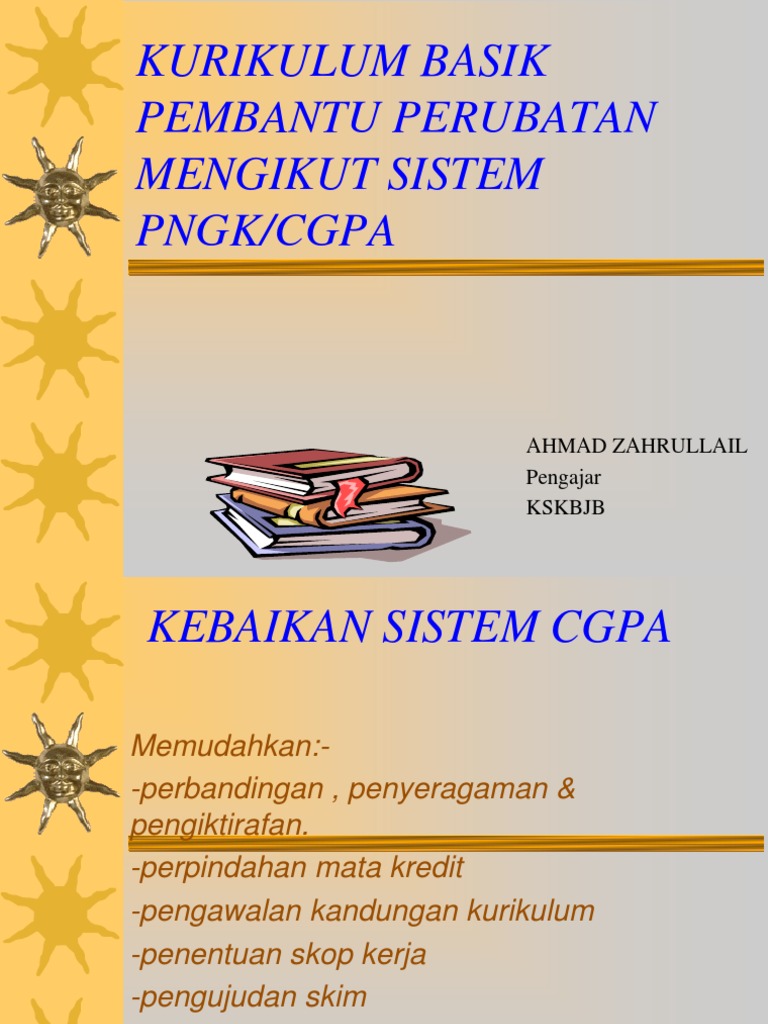 KURIKULUM BASIK PEMBANTU PERUBATAN MENGIKUT SISTEM PNGK/CGPA

AHMAD ZAHRULLAIL
Pengajar
KSKBJB

KEBAIKAN SISTEM CGPA

Memudahkan:-
-perbandingan , penyeragaman & pengiktirafan.
-perpindahan mata kredit
-pengawalan kandungan kurikulum
-penentuan skop kerja
-pengujudan skim